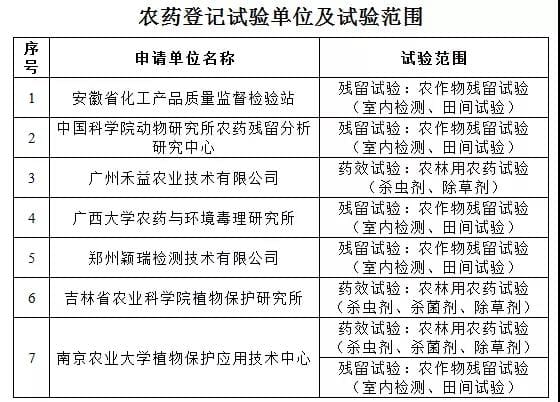 农药登记试验单位及试验范围

| 序号 | 申请单位名称 | 试验范围 |
|---|---|---|
| 1 | 安徽省化工产品质量监督检验站 | 残留试验：农作物残留试验（室内检测、田间试验） |
| 2 | 中国科学院动物研究所农药残留分析研究中心 | 残留试验：农作物残留试验（室内检测、田间试验） |
| 3 | 广州禾益农业技术有限公司 | 药效试验：农林用农药试验（杀虫剂、除草剂） |
| 4 | 广西大学农药与环境毒理研究所 | 残留试验：农作物残留试验（室内检测、田间试验） |
| 5 | 郑州颖瑞检测技术有限公司 | 残留试验：农作物残留试验（室内检测、田间试验） |
| 6 | 吉林省农业科学院植物保护研究所 | 药效试验：农林用农药试验（杀虫剂、杀菌剂、除草剂） |
| 7 | 南京农业大学植物保护应用技术中心 | 药效试验：农林用农药试验（杀虫剂、杀菌剂、除草剂） |
|  |  | 残留试验：农作物残留试验（室内检测、田间试验） |